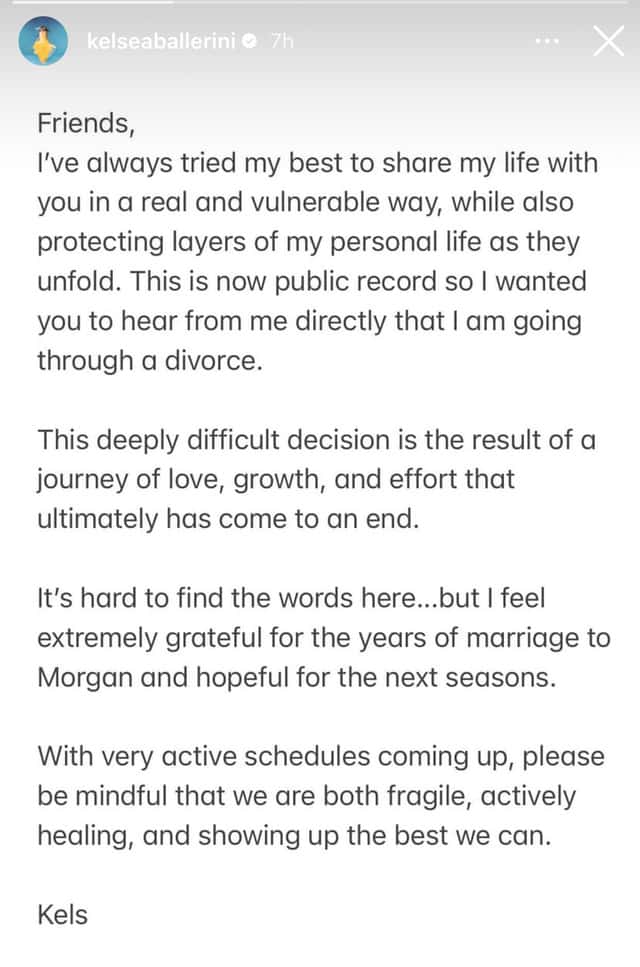 kelseaballerini 7h

Friends,
I've always tried my best to share my life with you in a real and vulnerable way, while also protecting layers of my personal life as they unfold. This is now public record so I wanted you to hear from me directly that I am going through a divorce.

This deeply difficult decision is the result of a journey of love, growth, and effort that ultimately has come to an end.

It's hard to find the words here...but I feel extremely grateful for the years of marriage to Morgan and hopeful for the next seasons.

With very active schedules coming up, please be mindful that we are both fragile, actively healing, and showing up the best we can.

Kels